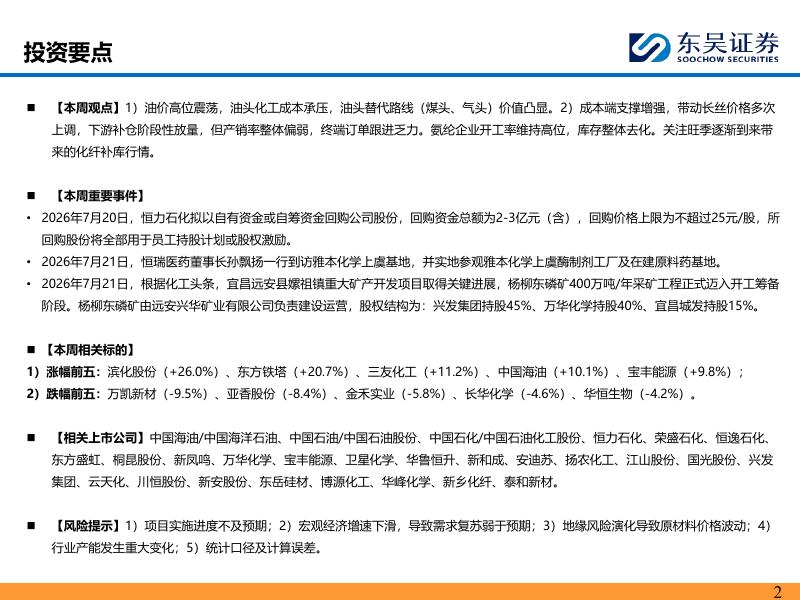 投资要点

东吴证券
SOOCHOW SECURITIES

■ 【本周观点】1）油价高位震荡，油头化工成本承压，油头替代路线（煤头、气头）价值凸显。2）成本端支撑增强，带动长丝价格多次上调，下游补仓阶段性放量，但产销率整体偏弱，终端订单跟进乏力。氨纶企业开工率维持高位，库存整体去化。关注旺季逐渐到来带来的化纤补库行情。

■ 【本周重要事件】
• 2026年7月20日，恒力石化拟以自有资金或自筹资金回购公司股份，回购资金总额为2-3亿元（含），回购价格上限为不超过25元/股，所回购股份将全部用于员工持股计划或股权激励。
• 2026年7月21日，恒瑞医药董事长孙飘扬一行到访雅本化学上虞基地，并实地参观雅本化学上虞酶制剂工厂及在建原料药基地。
• 2026年7月21日，根据化工头条，宜昌远安县嫘祖镇重大矿产开发项目取得关键进展，杨柳东磷矿400万吨/年采矿工程正式迈入开工筹备阶段。杨柳东磷矿由远安兴华矿业有限公司负责建设运营，股权结构为：兴发集团持股45%、万华化学持股40%、宜昌城发持股15%。

■ 【本周相关标的】
1）涨幅前五：滨化股份（+26.0%）、东方铁塔（+20.7%）、三友化工（+11.2%）、中国海油（+10.1%）、宝丰能源（+9.8%）；
2）跌幅前五：万凯新材（-9.5%）、亚香股份（-8.4%）、金禾实业（-5.8%）、长华化学（-4.6%）、华恒生物（-4.2%）。

■ 【相关上市公司】中国海油/中国海洋石油、中国石油/中国石油股份、中国石化/中国石油化工股份、恒力石化、荣盛石化、恒逸石化、东方盛虹、桐昆股份、新凤鸣、万华化学、宝丰能源、卫星化学、华鲁恒升、新和成、安迪苏、扬农化工、江山股份、国光股份、兴发集团、云天化、川恒股份、新安股份、东岳硅材、博源化工、华峰化学、新乡化纤、泰和新材。

■ 【风险提示】1）项目实施进度不及预期；2）宏观经济增速下滑，导致需求复苏弱于预期；3）地缘风险演化导致原材料价格波动；4）行业产能发生重大变化；5）统计口径及计算误差。

2